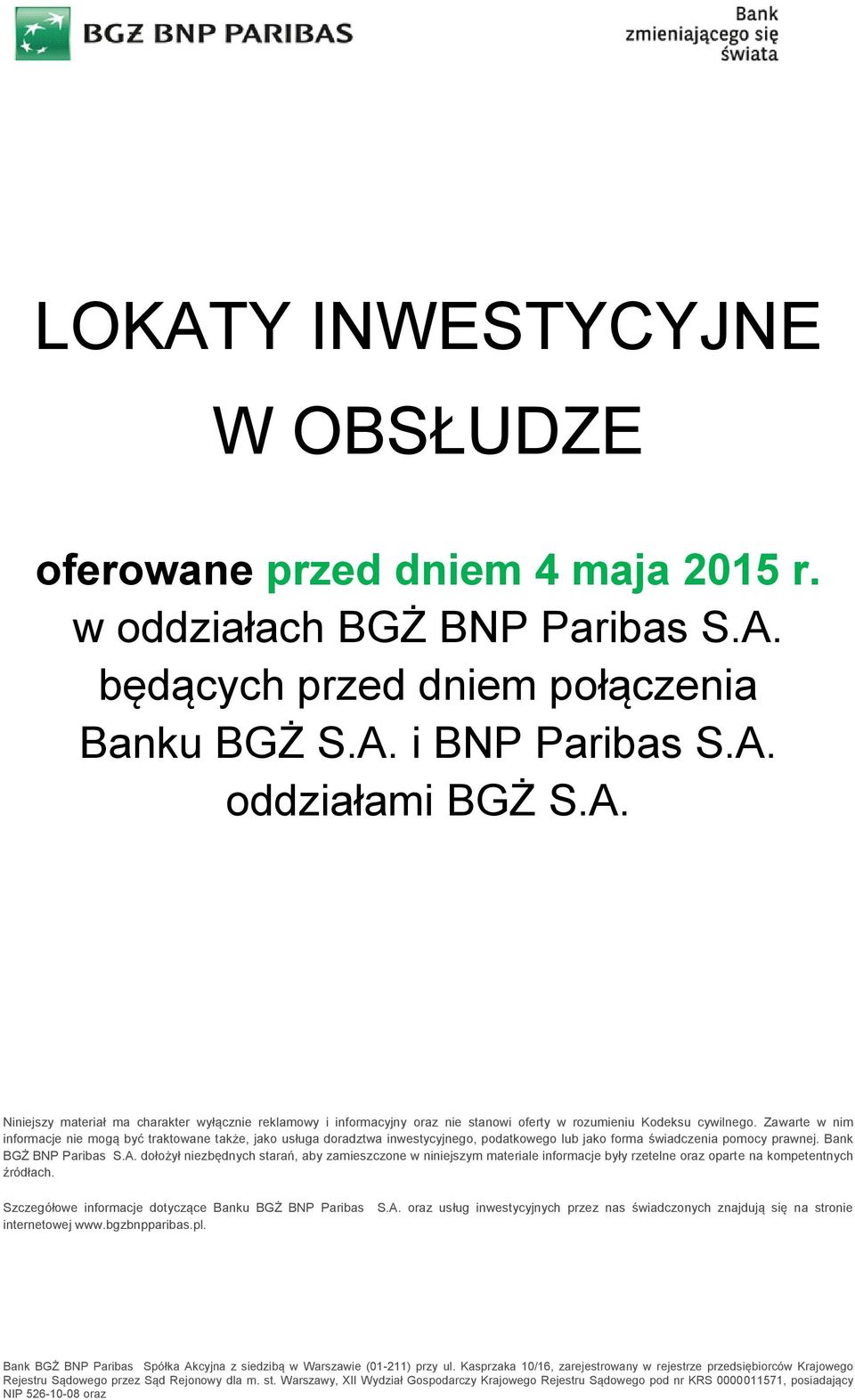 BGŻ BNP PARIBAS

Bank zmieniającego się świata

LOKATY INWESTYCYJNE W OBSŁUDZE

oferowane przed dniem 4 maja 2015 r. w oddziałach BGŻ BNP Paribas S.A. będących przed dniem połączenia Banku BGŻ S.A. i BNP Paribas S.A. oddziałami BGŻ S.A.

Niniejszy materiał ma charakter wyłącznie reklamowy i informacyjny oraz nie stanowi oferty w rozumieniu Kodeksu cywilnego. Zawarte w nim informacje nie mogą być traktowane także, jako usługa doradztwa inwestycyjnego, podatkowego lub jako forma świadczenia pomocy prawnej. Bank BGŻ BNP Paribas S.A. dołożył niezbędnych starań, aby zamieszczone w niniejszym materiale informacje były rzetelne oraz oparte na kompetentnych źródłach.

Szczegółowe informacje dotyczące Banku BGŻ BNP Paribas S.A. oraz usług inwestycyjnych przez nas świadczonych znajdują się na stronie internetowej www.bgzbnpparibas.pl.

Bank BGŻ BNP Paribas Spółka Akcyjna z siedzibą w Warszawie (01-211) przy ul. Kasprzaka 10/16, zarejestrowany w rejestrze przedsiębiorców Krajowego Rejestru Sądowego przez Sąd Rejonowy dla m. st. Warszawy, XII Wydział Gospodarczy Krajowego Rejestru Sądowego pod nr KRS 0000011571, posiadający NIP 526-10-08 oraz